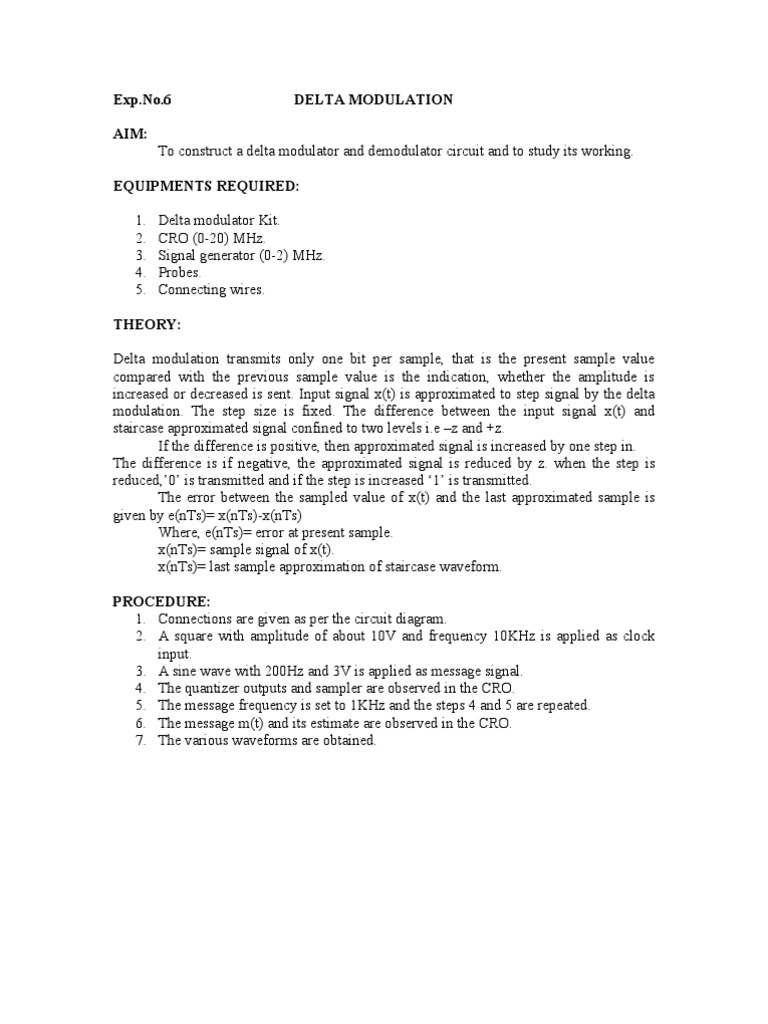 Exp.No.6 DELTA MODULATION

AIM:
To construct a delta modulator and demodulator circuit and to study its working.

EQUIPMENTS REQUIRED:

1. Delta modulator Kit.
2. CRO (0-20) MHz.
3. Signal generator (0-2) MHz.
4. Probes.
5. Connecting wires.

THEORY:

Delta modulation transmits only one bit per sample, that is the present sample value compared with the previous sample value is the indication, whether the amplitude is increased or decreased is sent. Input signal x(t) is approximated to step signal by the delta modulation. The step size is fixed. The difference between the input signal x(t) and staircase approximated signal confined to two levels i.e –z and +z.

If the difference is positive, then approximated signal is increased by one step in. The difference is if negative, the approximated signal is reduced by z. when the step is reduced,'0' is transmitted and if the step is increased '1' is transmitted.

The error between the sampled value of x(t) and the last approximated sample is given by e(nTs)= x(nTs)-x(nTs)
Where, e(nTs)= error at present sample.
x(nTs)= sample signal of x(t).
x(nTs)= last sample approximation of staircase waveform.

PROCEDURE:
1. Connections are given as per the circuit diagram.
2. A square with amplitude of about 10V and frequency 10KHz is applied as clock input.
3. A sine wave with 200Hz and 3V is applied as message signal.
4. The quantizer outputs and sampler are observed in the CRO.
5. The message frequency is set to 1KHz and the steps 4 and 5 are repeated.
6. The message m(t) and its estimate are observed in the CRO.
7. The various waveforms are obtained.